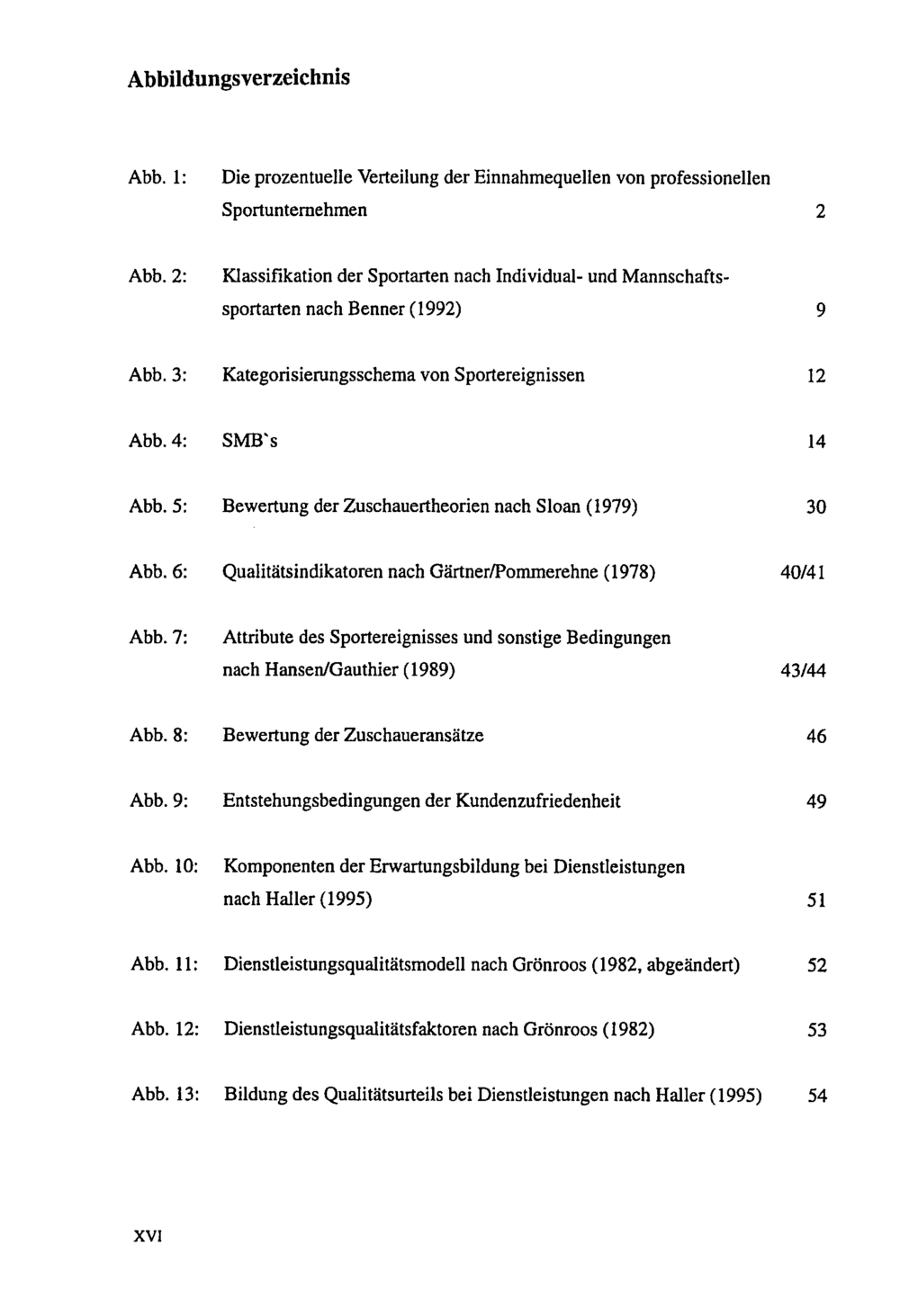 Abbildungsverzeichnis

Abb. 1: Die prozentuelle Verteilung der Einnahmequellen von professionellen Sportunternehmen 2

Abb. 2: Klassifikation der Sportarten nach Individual- und Mannschaftssportarten nach Benner (1992) 9

Abb. 3: Kategorisierungsschema von Sportereignissen 12

Abb. 4: SMB`s 14

Abb. 5: Bewertung der Zuschauertheorien nach Sloan (1979) 30

Abb. 6: Qualitätsindikatoren nach Gärtner/Pommerehne (1978) 40/41

Abb. 7: Attribute des Sportereignisses und sonstige Bedingungen nach Hansen/Gauthier (1989) 43/44

Abb. 8: Bewertung der Zuschaueransätze 46

Abb. 9: Entstehungsbedingungen der Kundenzufriedenheit 49

Abb. 10: Komponenten der Erwartungsbildung bei Dienstleistungen nach Haller (1995) 51

Abb. 11: Dienstleistungsqualitätsmodell nach Grönroos (1982, abgeändert) 52

Abb. 12: Dienstleistungsqualitätsfaktoren nach Grönroos (1982) 53

Abb. 13: Bildung des Qualitätsurteils bei Dienstleistungen nach Haller (1995) 54

XVI